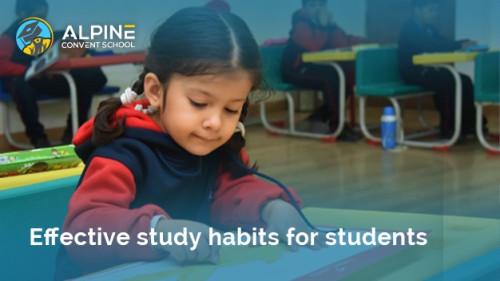 ALPINE
CONVENT SCHOOL

Effective study habits for students